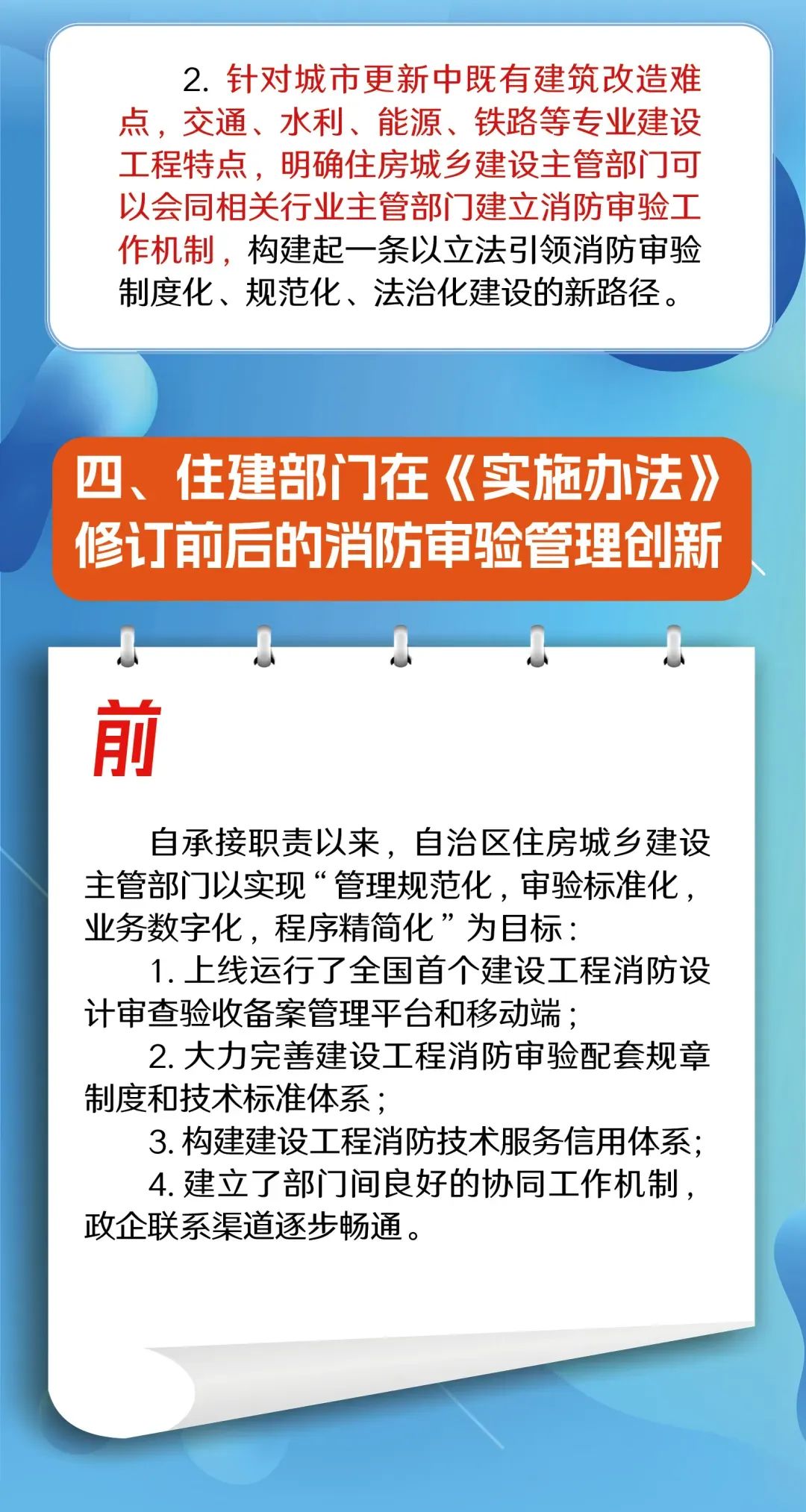 2. 针对城市更新中既有建筑改造难点，交通、水利、能源、铁路等专业建设工程特点，明确住房城乡建设主管部门可以会同相关行业主管部门建立消防审验工作机制，构建起一条以立法引领消防审验制度化、规范化、法治化建设的新路径。

四、住建部门在《实施办法》修订前后的消防审验管理创新

前

自承接职责以来，自治区住房城乡建设主管部门以实现“管理规范化，审验标准化，业务数字化，程序精简化”为目标：

1. 上线运行了全国首个建设工程消防设计审查验收备案管理平台和移动端；

2. 大力完善建设工程消防审验配套规章制度和技术标准体系；

3. 构建建设工程消防技术服务信用体系；

4. 建立了部门间良好的协同工作机制，政企联系渠道逐步畅通。